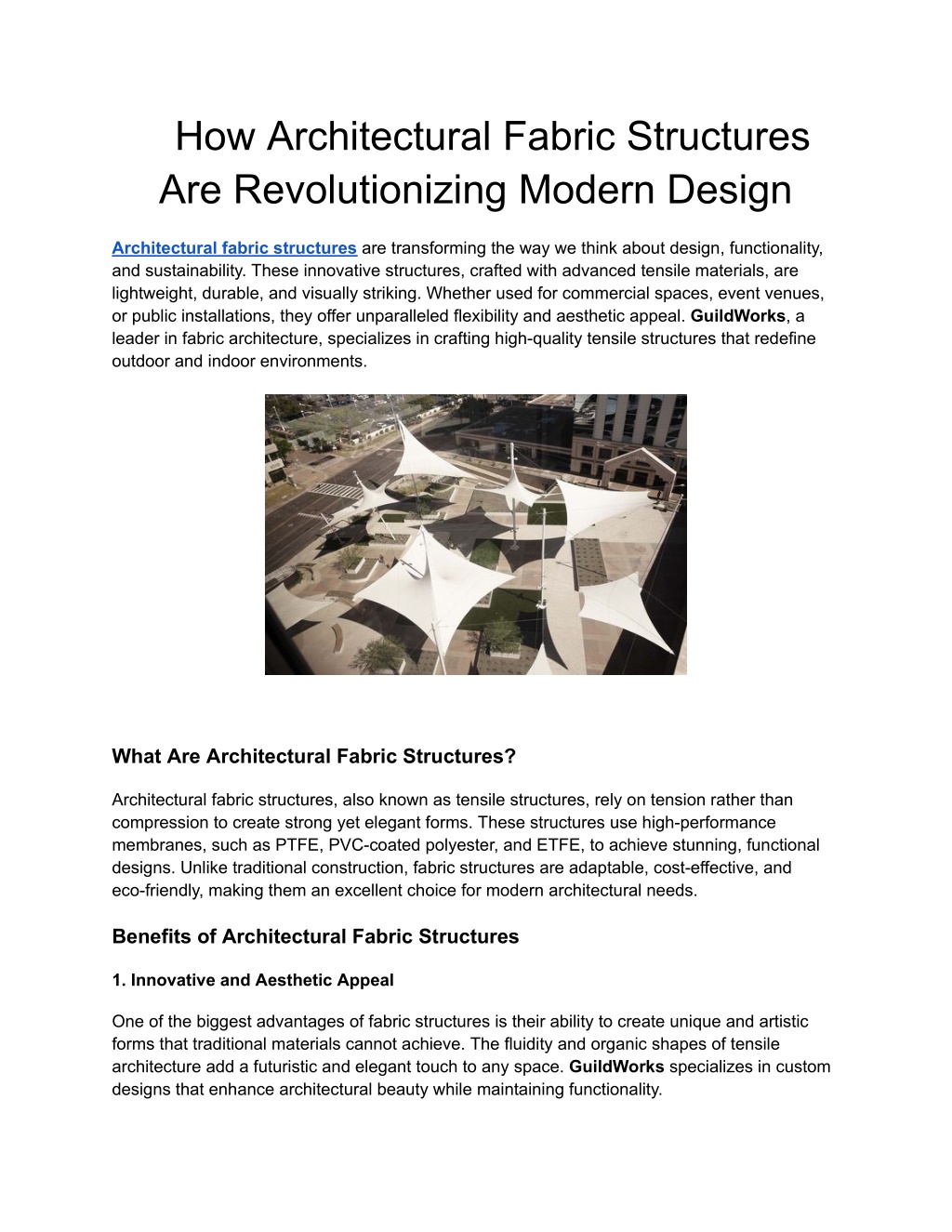 How Architectural Fabric Structures Are Revolutionizing Modern Design

Architectural fabric structures are transforming the way we think about design, functionality, and sustainability. These innovative structures, crafted with advanced tensile materials, are lightweight, durable, and visually striking. Whether used for commercial spaces, event venues, or public installations, they offer unparalleled flexibility and aesthetic appeal. GuildWorks, a leader in fabric architecture, specializes in crafting high-quality tensile structures that redefine outdoor and indoor environments.

What Are Architectural Fabric Structures?

Architectural fabric structures, also known as tensile structures, rely on tension rather than compression to create strong yet elegant forms. These structures use high-performance membranes, such as PTFE, PVC-coated polyester, and ETFE, to achieve stunning, functional designs. Unlike traditional construction, fabric structures are adaptable, cost-effective, and eco-friendly, making them an excellent choice for modern architectural needs.

Benefits of Architectural Fabric Structures

1. Innovative and Aesthetic Appeal

One of the biggest advantages of fabric structures is their ability to create unique and artistic forms that traditional materials cannot achieve. The fluidity and organic shapes of tensile architecture add a futuristic and elegant touch to any space. GuildWorks specializes in custom designs that enhance architectural beauty while maintaining functionality.